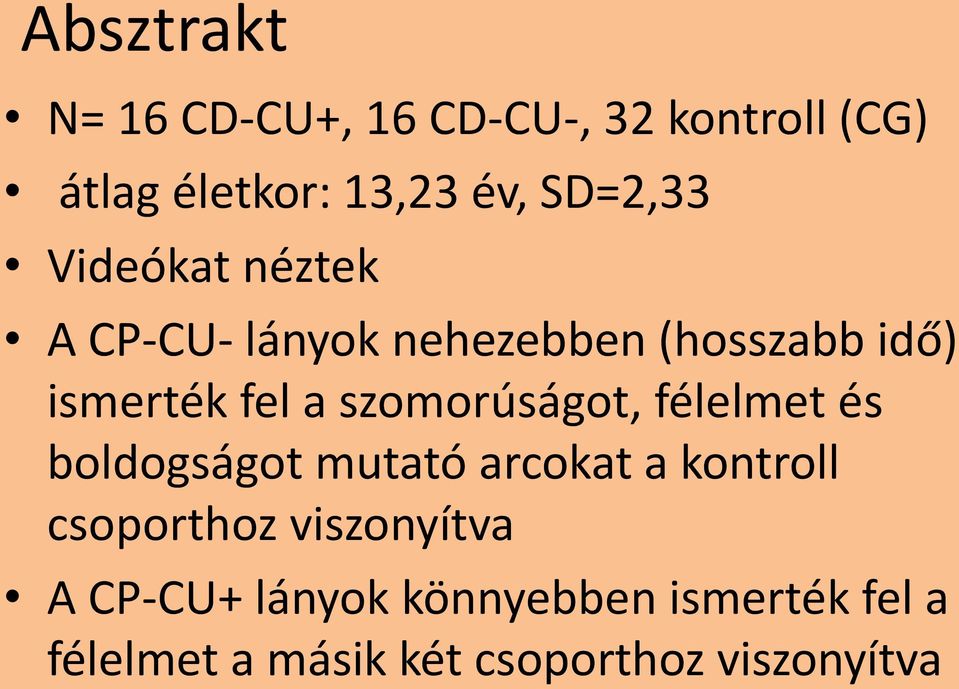 Absztrakt

• N= 16 CD-CU+, 16 CD-CU-, 32 kontroll (CG)
• átlag életkor: 13,23 év, SD=2,33
• Videókat néztek
• A CP-CU- lányok nehezebben (hosszabb idő) ismerték fel a szomorúságot, félelmet és boldogságot mutató arcokat a kontroll csoporthoz viszonyítva
• A CP-CU+ lányok könnyebben ismerték fel a félelmet a másik két csoporthoz viszonyítva